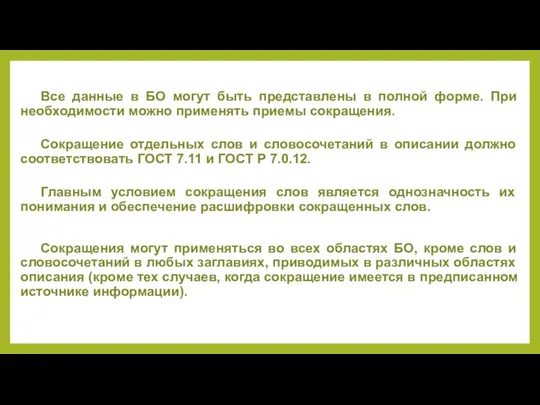 Все данные в БО могут быть представлены в полной форме. При необходимости можно применять приемы сокращения.

Сокращение отдельных слов и словосочетаний в описании должно соответствовать ГОСТ 7.11 и ГОСТ Р 7.0.12.

Главным условием сокращения слов является однозначность их понимания и обеспечение расшифровки сокращенных слов.

Сокращения могут применяться во всех областях БО, кроме слов и словосочетаний в любых заглавиях, приводимых в различных областях описания (кроме тех случаев, когда сокращение имеется в предписанном источнике информации).